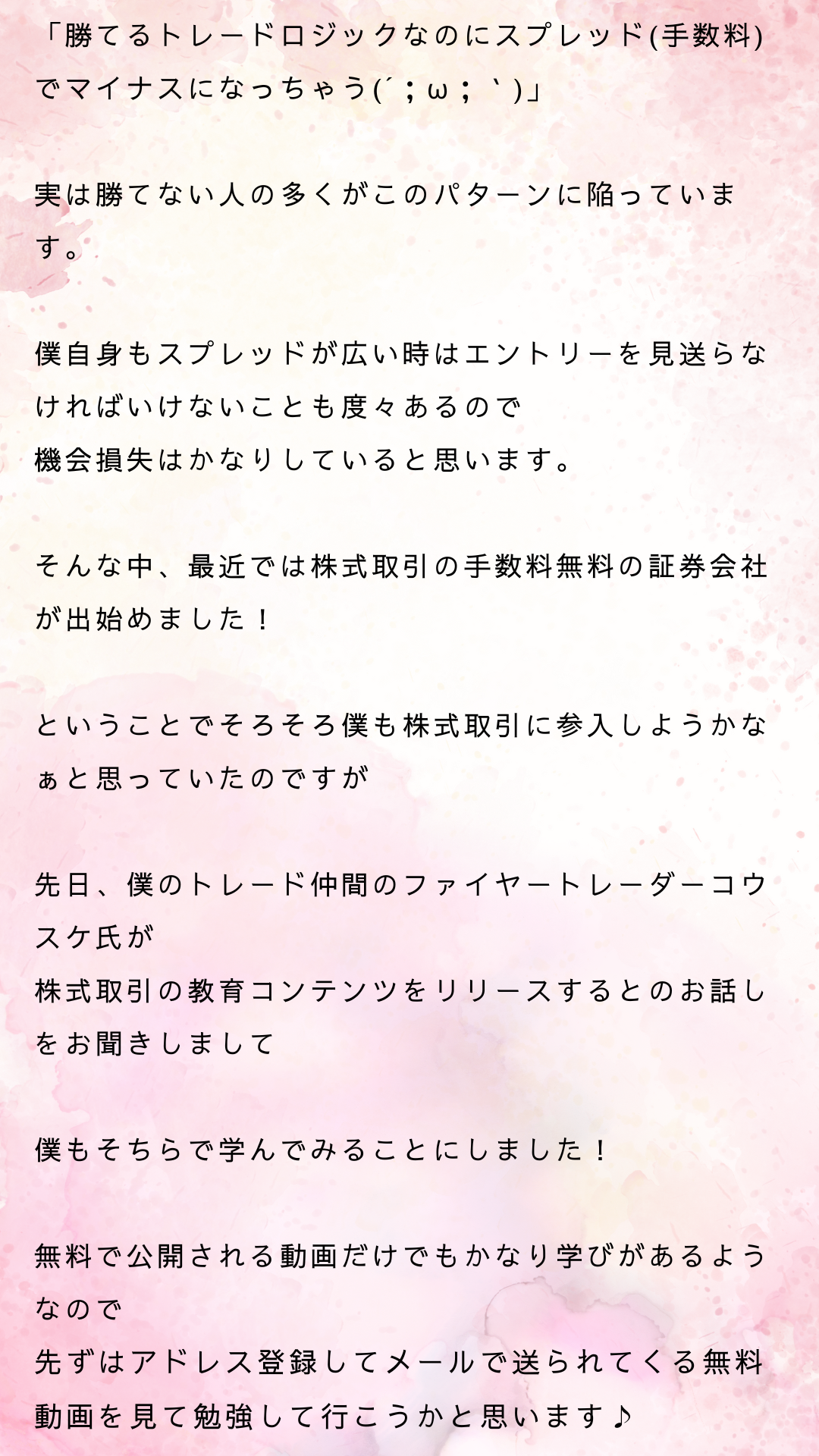 「勝てるトレードロジックなのにスプレッド(手数料)でマイナスになっちゃう(´;ω;`)」

実は勝てない人の多くがこのパターンに陥っています。

僕自身もスプレッドが広い時はエントリーを見送らなければいけないことも度々あるので
機会損失はかなりしていると思います。

そんな中、最近では株式取引の手数料無料の証券会社が出始めました！

ということでそろそろ僕も株式取引に参入しようかなぁと思っていたのですが

先日、僕のトレード仲間のファイヤートレーダーコウスケ氏が
株式取引の教育コンテンツをリリースするとのお話しをお聞きしまして

僕もそちらで学んでみることにしました！

無料で公開される動画だけでもかなり学びがあるようなので
先ずはアドレス登録してメールで送られてくる無料動画を見て勉強して行こうかと思います♪